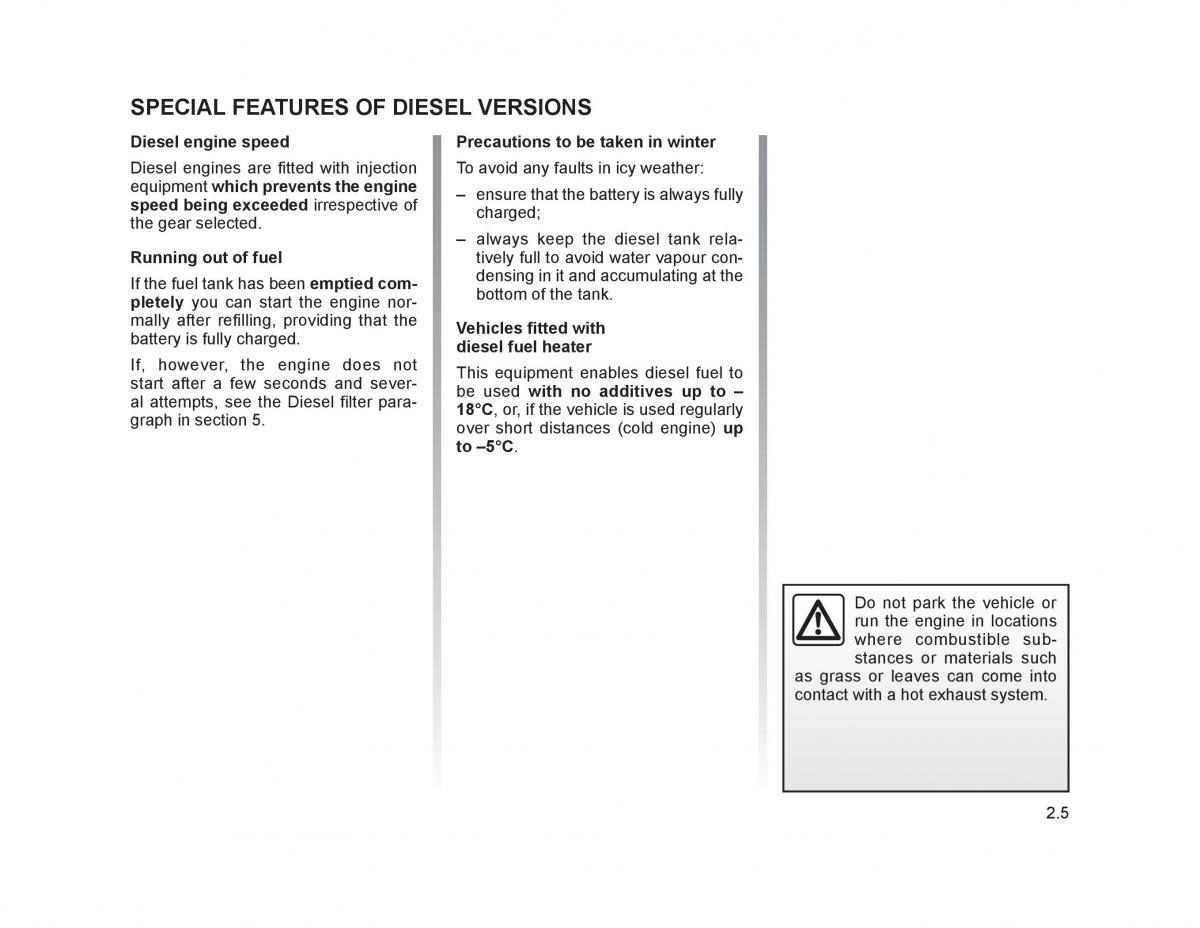 SPECIAL FEATURES OF DIESEL VERSIONS

Diesel engine speed

Diesel engines are fitted with injection equipment which prevents the engine speed being exceeded irrespective of the gear selected.

Running out of fuel

If the fuel tank has been emptied completely you can start the engine normally after refilling, providing that the battery is fully charged.

If, however, the engine does not start after a few seconds and several attempts, see the Diesel filter paragraph in section 5.

Precautions to be taken in winter

To avoid any faults in icy weather:

– ensure that the battery is always fully charged;

– always keep the diesel tank relatively full to avoid water vapour condensing in it and accumulating at the bottom of the tank.

Vehicles fitted with diesel fuel heater

This equipment enables diesel fuel to be used with no additives up to –18°C, or, if the vehicle is used regularly over short distances (cold engine) up to –5°C.

Do not park the vehicle or run the engine in locations where combustible substances or materials such as grass or leaves can come into contact with a hot exhaust system.

2.5